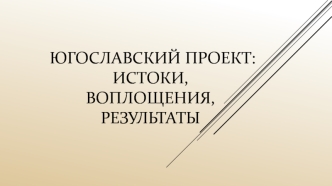 ЮГОСЛАВСКИЙ ПРОЕКТ: ИСТОКИ, ВОПЛОЩЕНИЯ, РЕЗУЛЬТАТЫ